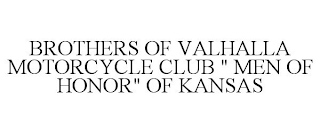 BROTHERS OF VALHALLA MOTORCYCLE CLUB " MEN OF HONOR" OF KANSAS